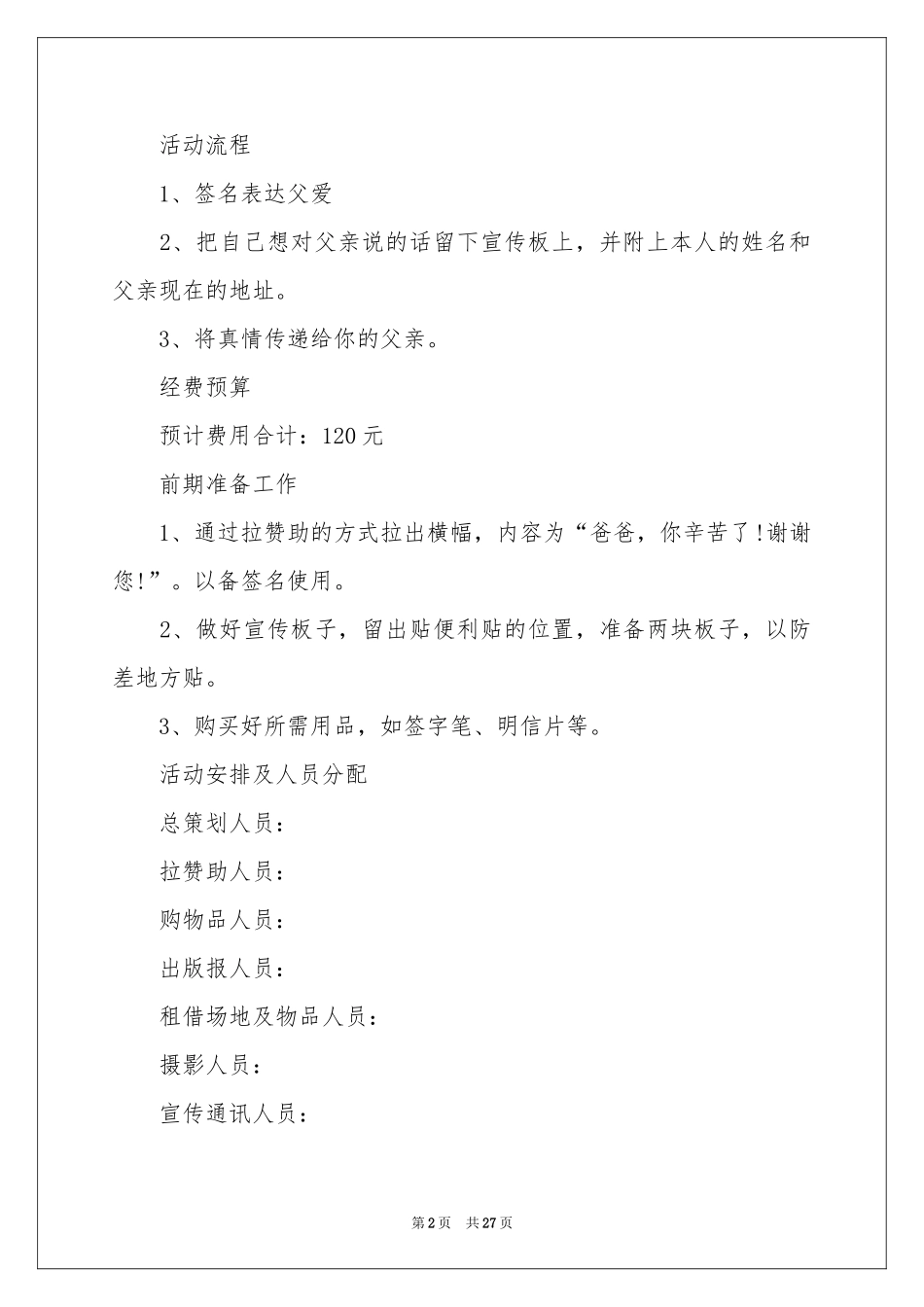 活动流程

1、签名表达父爱

2、把自己想对父亲说的话留下宣传板上，并附上本人的姓名和父亲现在的地址。

3、将真情传递给你的父亲。

经费预算

预计费用合计：120元

前期准备工作

1、通过拉赞助的方式拉出横幅，内容为“爸爸，你辛苦了!谢谢您!”。以备签名使用。

2、做好宣传板子，留出贴便利贴的位置，准备两块板子，以防差地方贴。

3、购买好所需用品，如签字笔、明信片等。

活动安排及人员分配

总策划人员：

拉赞助人员：

购物品人员：

出版报人员：

租借场地及物品人员：

摄影人员：

宣传通讯人员：

第2页 共27页